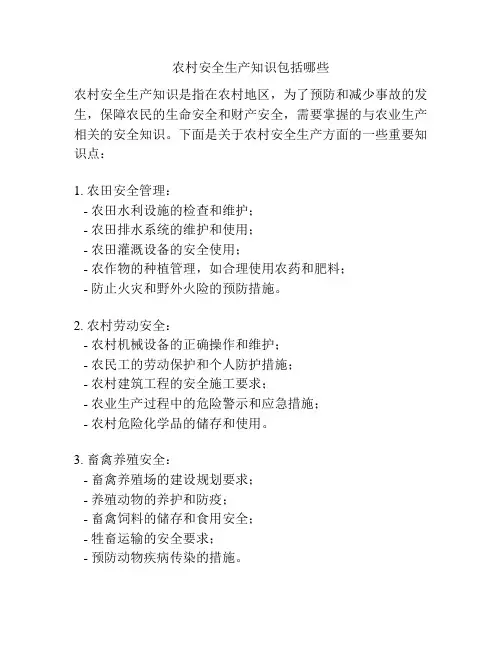 农村安全生产知识包括哪些

农村安全生产知识是指在农村地区，为了预防和减少事故的发生，保障农民的生命安全和财产安全，需要掌握的与农业生产相关的安全知识。下面是关于农村安全生产方面的一些重要知识点：

1. 农田安全管理：
- 农田水利设施的检查和维护；
- 农田排水系统的维护和使用；
- 农田灌溉设备的安全使用；
- 农作物的种植管理，如合理使用农药和肥料；
- 防止火灾和野外火险的预防措施。

2. 农村劳动安全：
- 农村机械设备的正确操作和维护；
- 农民工的劳动保护和个人防护措施；
- 农村建筑工程的安全施工要求；
- 农业生产过程中的危险警示和应急措施；
- 农村危险化学品的储存和使用。

3. 畜禽养殖安全：
- 畜禽养殖场的建设规划要求；
- 养殖动物的养护和防疫；
- 畜禽饲料的储存和食用安全；
- 牲畜运输的安全要求；
- 预防动物疾病传染的措施。